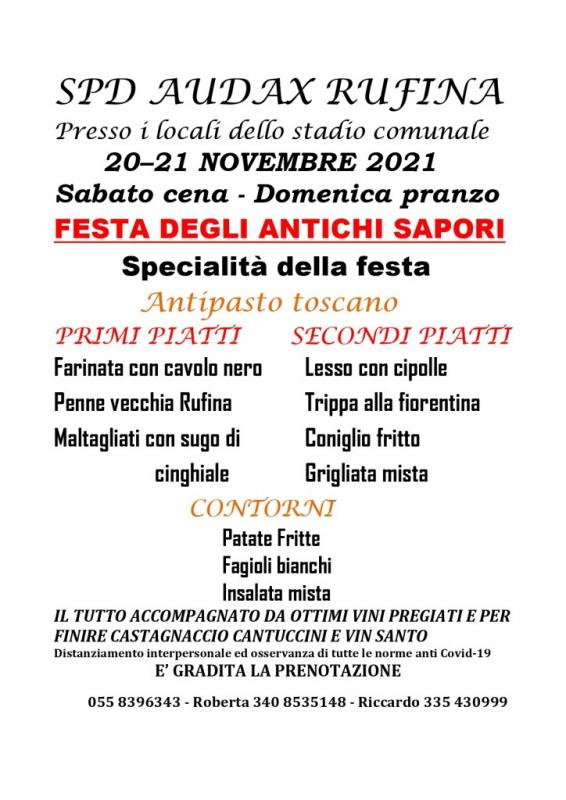 SPD AUDAX RUFINA

Presso i locali dello stadio comunale

20–21 NOVEMBRE 2021

Sabato cena - Domenica pranzo

FESTA DEGLI ANTICHI SAPORI

Specialità della festa

Antipasto toscano

PRIMI PIATTI

Farinata con cavolo nero

Penne vecchia Rufina

Maltagliati con sugo di cinghiale

SECONDI PIATTI

Lesso con cipolle

Trippa alla fiorentina

Coniglio fritto

Grigliata mista

CONTORNI

Patate Fritte

Fagioli bianchi

Insalata mista

IL TUTTO ACCOMPAGNATO DA OTTIMI VINI PREGIATI E PER FINIRE CASTAGNACCIO CANTUCCINI E VIN SANTO

Distanziamento interpersonale ed osservanza di tutte le norme anti Covid-19

E' GRADITA LA PRENOTAZIONE

055 8396343 - Roberta 340 8535148 - Riccardo 335 430999